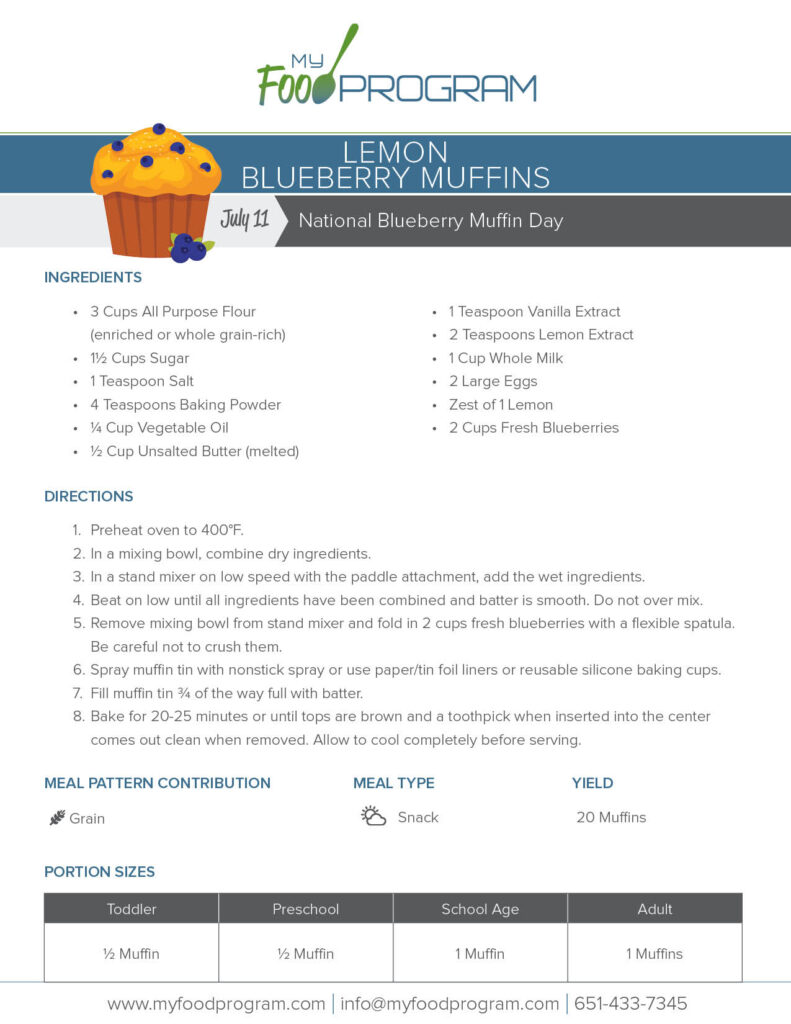 MY FOOD PROGRAM

LEMON BLUEBERRY MUFFINS

July 11 National Blueberry Muffin Day

INGREDIENTS

- 3 Cups All Purpose Flour (enriched or whole grain-rich)
- 1½ Cups Sugar
- 1 Teaspoon Salt
- 4 Teaspoons Baking Powder
- ¼ Cup Vegetable Oil
- ½ Cup Unsalted Butter (melted)

- 1 Teaspoon Vanilla Extract
- 2 Teaspoons Lemon Extract
- 1 Cup Whole Milk
- 2 Large Eggs
- Zest of 1 Lemon
- 2 Cups Fresh Blueberries

DIRECTIONS

1. Preheat oven to 400°F.
2. In a mixing bowl, combine dry ingredients.
3. In a stand mixer on low speed with the paddle attachment, add the wet ingredients.
4. Beat on low until all ingredients have been combined and batter is smooth. Do not over mix.
5. Remove mixing bowl from stand mixer and fold in 2 cups fresh blueberries with a flexible spatula. Be careful not to crush them.
6. Spray muffin tin with nonstick spray or use paper/tin foil liners or reusable silicone baking cups.
7. Fill muffin tin ¾ of the way full with batter.
8. Bake for 20-25 minutes or until tops are brown and a toothpick when inserted into the center comes out clean when removed. Allow to cool completely before serving.

MEAL PATTERN CONTRIBUTION

Grain

MEAL TYPE

Snack

YIELD

20 Muffins

PORTION SIZES

| Toddler | Preschool | School Age | Adult |
|---|---|---|---|
| ½ Muffin | ½ Muffin | 1 Muffin | 1 Muffins |

www.myfoodprogram.com | info@myfoodprogram.com | 651-433-7345